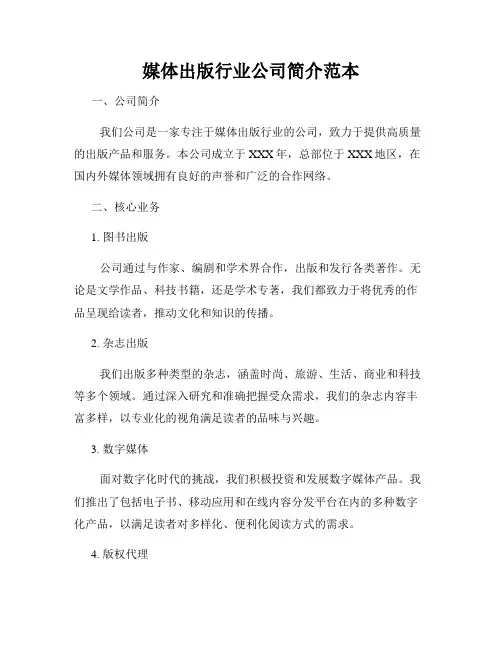 媒体出版行业公司简介范本

一、公司简介

我们公司是一家专注于媒体出版行业的公司，致力于提供高质量的出版产品和服务。本公司成立于 XXX 年，总部位于 XXX 地区，在国内外媒体领域拥有良好的声誉和广泛的合作网络。

二、核心业务

1. 图书出版

公司通过与作家、编剧和学术界合作，出版和发行各类著作。无论是文学作品、科技书籍，还是学术专著，我们都致力于将优秀的作品呈现给读者，推动文化和知识的传播。

2. 杂志出版

我们出版多种类型的杂志，涵盖时尚、旅游、生活、商业和科技等多个领域。通过深入研究和准确把握受众需求，我们的杂志内容丰富多样，以专业化的视角满足读者的品味与兴趣。

3. 数字媒体

面对数字化时代的挑战，我们积极投资和发展数字媒体产品。我们推出了包括电子书、移动应用和在线内容分发平台在内的多种数字化产品，以满足读者对多样化、便利化阅读方式的需求。

4. 版权代理